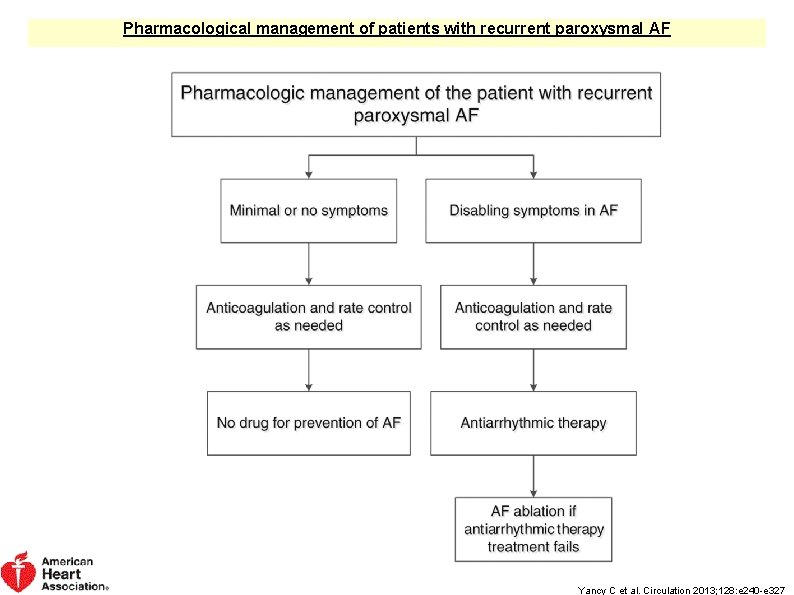 Pharmacological management of patients with recurrent paroxysmal AF

Pharmacologic management of the patient with recurrent paroxysmal AF

Minimal or no symptoms

Anticoagulation and rate control as needed

No drug for prevention of AF

Disabling symptoms in AF

Anticoagulation and rate control as needed

Antiarrhythmic therapy

AF ablation if antiarrhythmic therapy treatment fails

American Heart Association®

Yancy C et al. Circulation 2013;128:e240-e327